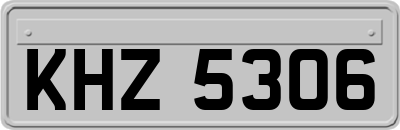 KHZ 5306